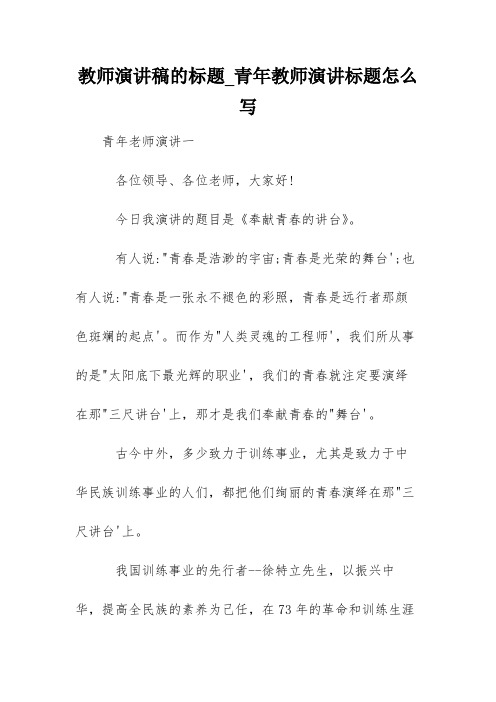 教师演讲稿的标题_青年教师演讲标题怎么写

青年老师演讲一

各位领导、各位老师，大家好!

今日我演讲的题目是《奉献青春的讲台》。

有人说:"青春是浩渺的宇宙;青春是光荣的舞台';也有人说:"青春是一张永不褪色的彩照，青春是远行者那颜色斑斓的起点'。而作为"人类灵魂的工程师'，我们所从事的是"太阳底下最光辉的职业'，我们的青春就注定要演绎在那"三尺讲台'上，那才是我们奉献青春的"舞台'。

古今中外，多少致力于训练事业，尤其是致力于中华民族训练事业的人们，都把他们绚丽的青春演绎在那"三尺讲台'上。

我国训练事业的先行者--徐特立先生，以振兴中华，提高全民族的素养为己任，在73年的革命和训练生涯